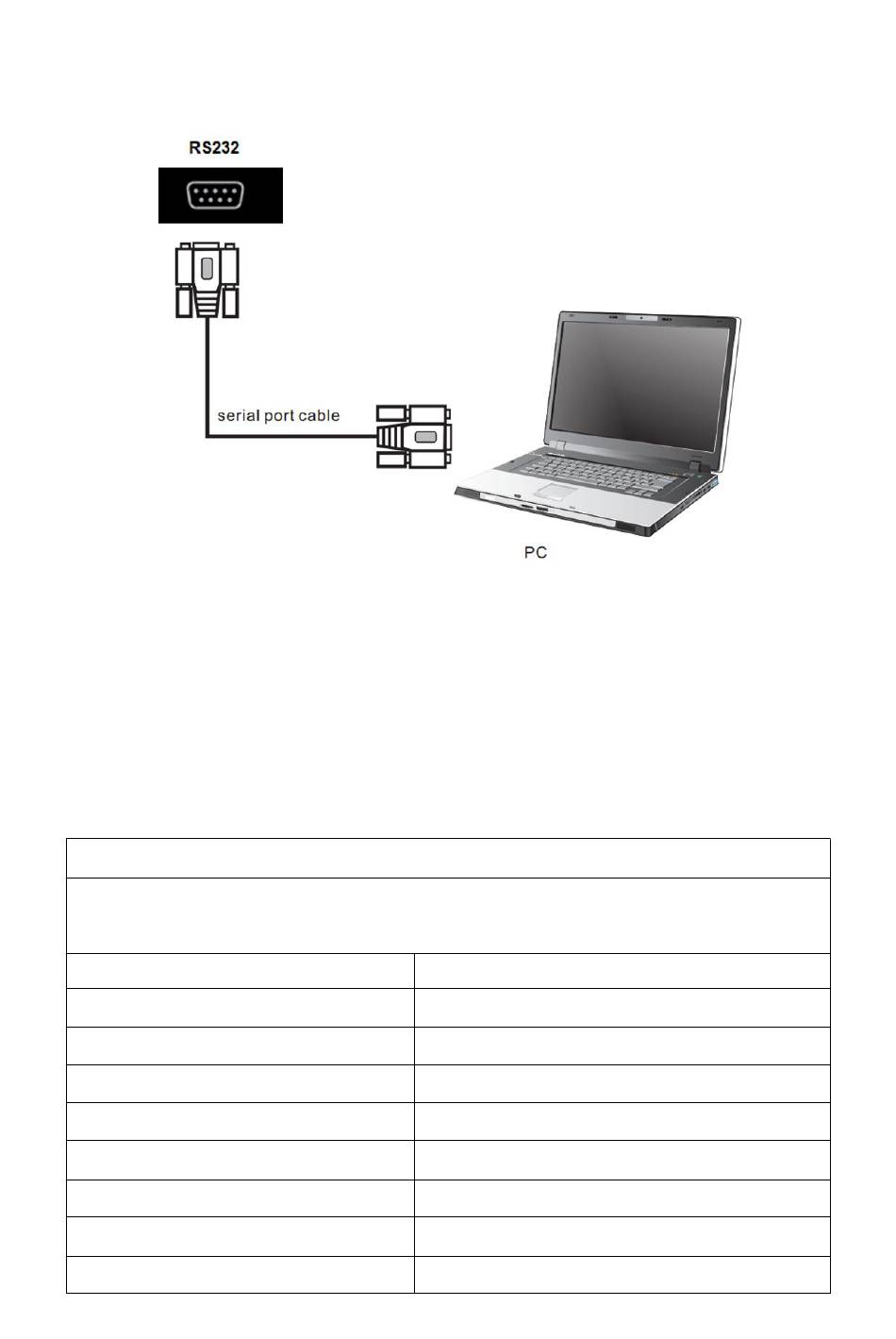 RS232

serial port cable

PC